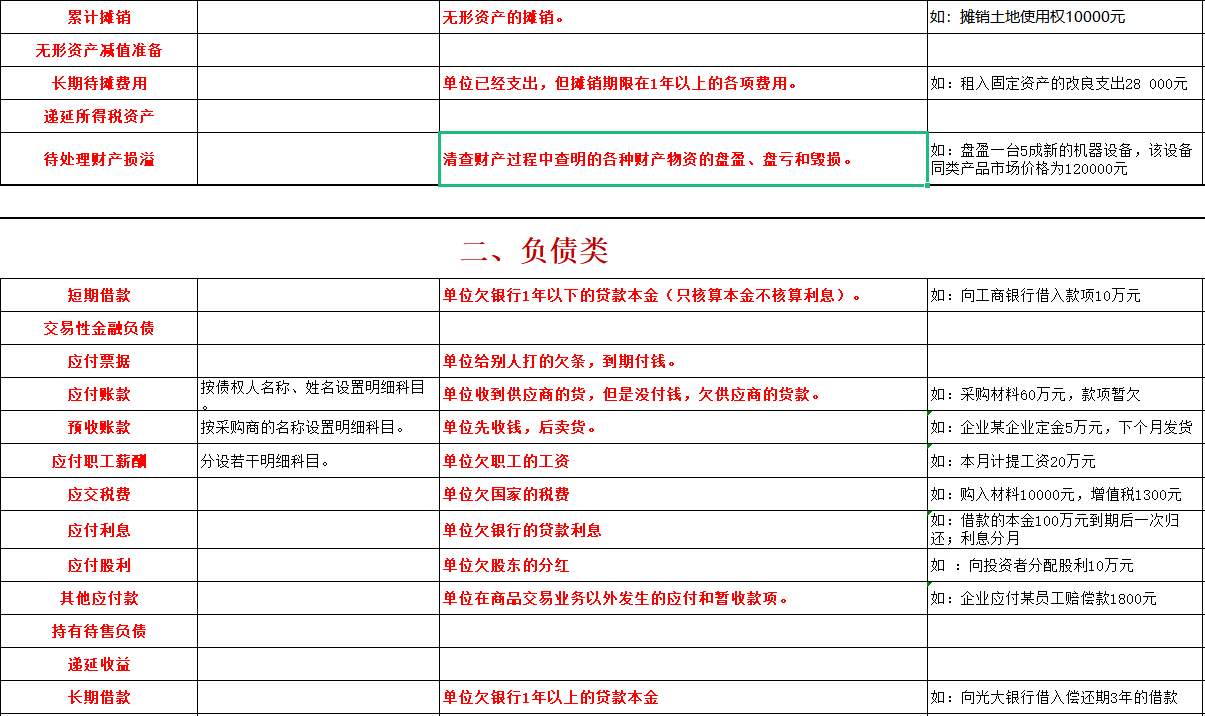 | 累计摊销 |  | 无形资产的摊销。 | 如：摊销土地使用权10000元 |
|---|---|---|---|
| 无形资产减值准备 |  |  |  |
| 长期待摊费用 |  | 单位已经支出，但摊销期限在1年以上的各项费用。 | 如：租入固定资产的改良支出28 000元 |
| 递延所得税资产 |  |  |  |
| 待处理财产损溢 |  | 清查财产过程中查明的各种财产物资的盘盈、盘亏和毁损。 | 如：盘盈一台5成新的机器设备，该设备同类产品市场价格为120000元 |

二、负债类

| 短期借款 |  | 单位欠银行1年以下的贷款本金（只核算本金不核算利息）。 | 如：向工商银行借入款项10万元 |
|---|---|---|---|
| 交易性金融负债 |  |  |  |
| 应付票据 |  | 单位给别人打的欠条，到期付钱。 |  |
| 应付账款 | 按债权人名称、姓名设置明细科目。 | 单位收到供应商的货，但是没付钱，欠供应商的货款。 | 如：采购材料60万元，款项暂欠 |
| 预收账款 | 按采购商的名称设置明细科目。 | 单位先收钱，后卖货。 | 如：企业某企业定金5万元，下个月发货 |
| 应付职工薪酬 | 分设若干明细科目。 | 单位欠职工的工资 | 如：本月计提工资20万元 |
| 应交税费 |  | 单位欠国家的税费 | 如：购入材料10000元，增值税1300元 |
| 应付利息 |  | 单位欠银行的贷款利息 | 如：借款的本金100万元到期后一次归还；利息分月 |
| 应付股利 |  | 单位欠股东的分红 | 如 ：向投资者分配股利10万元 |
| 其他应付款 |  | 单位在商品交易业务以外发生的应付和暂收款项。 | 如：企业应付某员工赔偿款1800元 |
| 持有待售负债 |  |  |  |
| 递延收益 |  |  |  |
| 长期借款 |  | 单位欠银行1年以上的贷款本金 | 如：向光大银行借入偿还期3年的借款 |